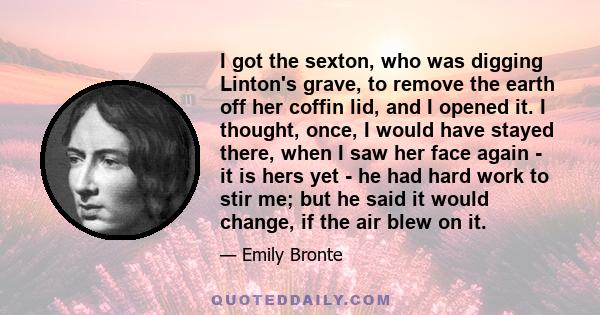 I got the sexton, who was digging Linton's grave, to remove the earth off her coffin lid, and I opened it. I thought, once, I would have stayed there, when I saw her face again - it is hers yet - he had hard work to stir me; but he said it would change, if the air blew on it.

— Emily Bronte

QUOTEDDAILY.COM